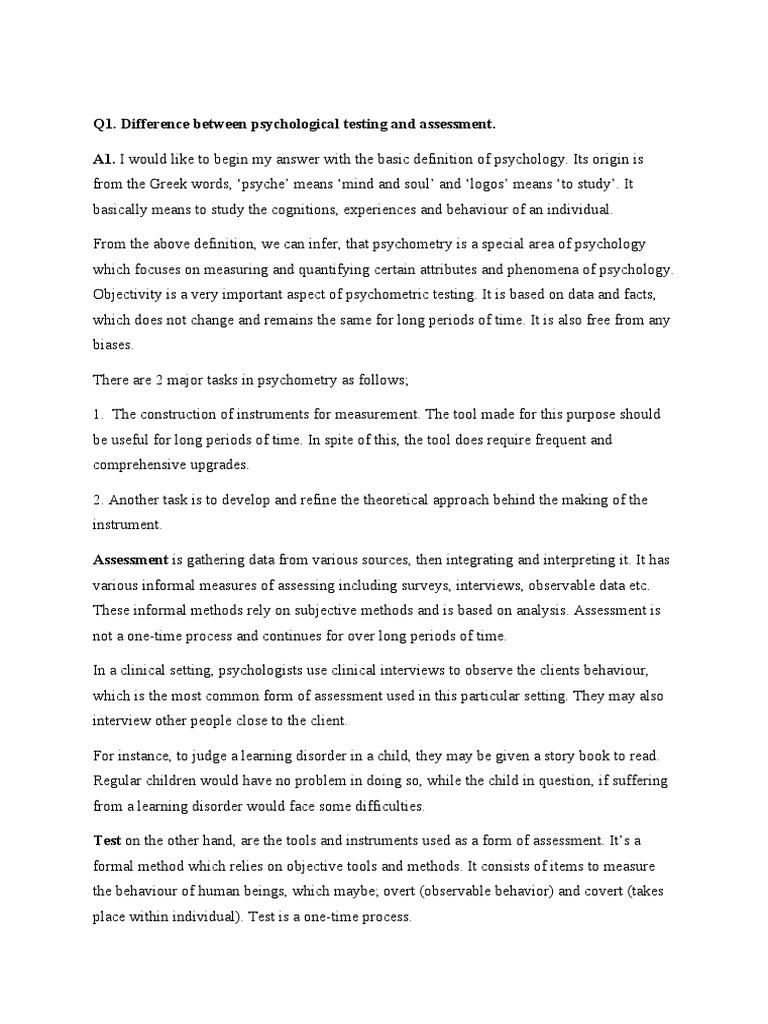 Q1. Difference between psychological testing and assessment.

A1. I would like to begin my answer with the basic definition of psychology. Its origin is from the Greek words, 'psyche' means 'mind and soul' and 'logos' means 'to study'. It basically means to study the cognitions, experiences and behaviour of an individual.

From the above definition, we can infer, that psychometry is a special area of psychology which focuses on measuring and quantifying certain attributes and phenomena of psychology. Objectivity is a very important aspect of psychometric testing. It is based on data and facts, which does not change and remains the same for long periods of time. It is also free from any biases.

There are 2 major tasks in psychometry as follows;

1. The construction of instruments for measurement. The tool made for this purpose should be useful for long periods of time. In spite of this, the tool does require frequent and comprehensive upgrades.

2. Another task is to develop and refine the theoretical approach behind the making of the instrument.

Assessment is gathering data from various sources, then integrating and interpreting it. It has various informal measures of assessing including surveys, interviews, observable data etc. These informal methods rely on subjective methods and is based on analysis. Assessment is not a one-time process and continues for over long periods of time.

In a clinical setting, psychologists use clinical interviews to observe the clients behaviour, which is the most common form of assessment used in this particular setting. They may also interview other people close to the client.

For instance, to judge a learning disorder in a child, they may be given a story book to read. Regular children would have no problem in doing so, while the child in question, if suffering from a learning disorder would face some difficulties.

Test on the other hand, are the tools and instruments used as a form of assessment. It's a formal method which relies on objective tools and methods. It consists of items to measure the behaviour of human beings, which maybe; overt (observable behavior) and covert (takes place within individual). Test is a one-time process.